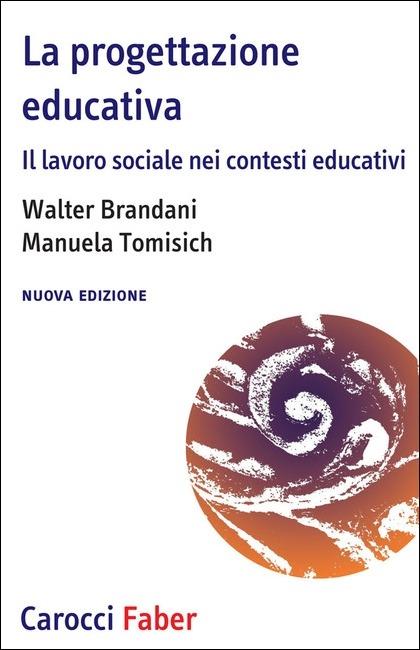 La progettazione educativa

Il lavoro sociale nei contesti educativi

Walter Brandani
Manuela Tomisich

NUOVA EDIZIONE

Carocci Faber